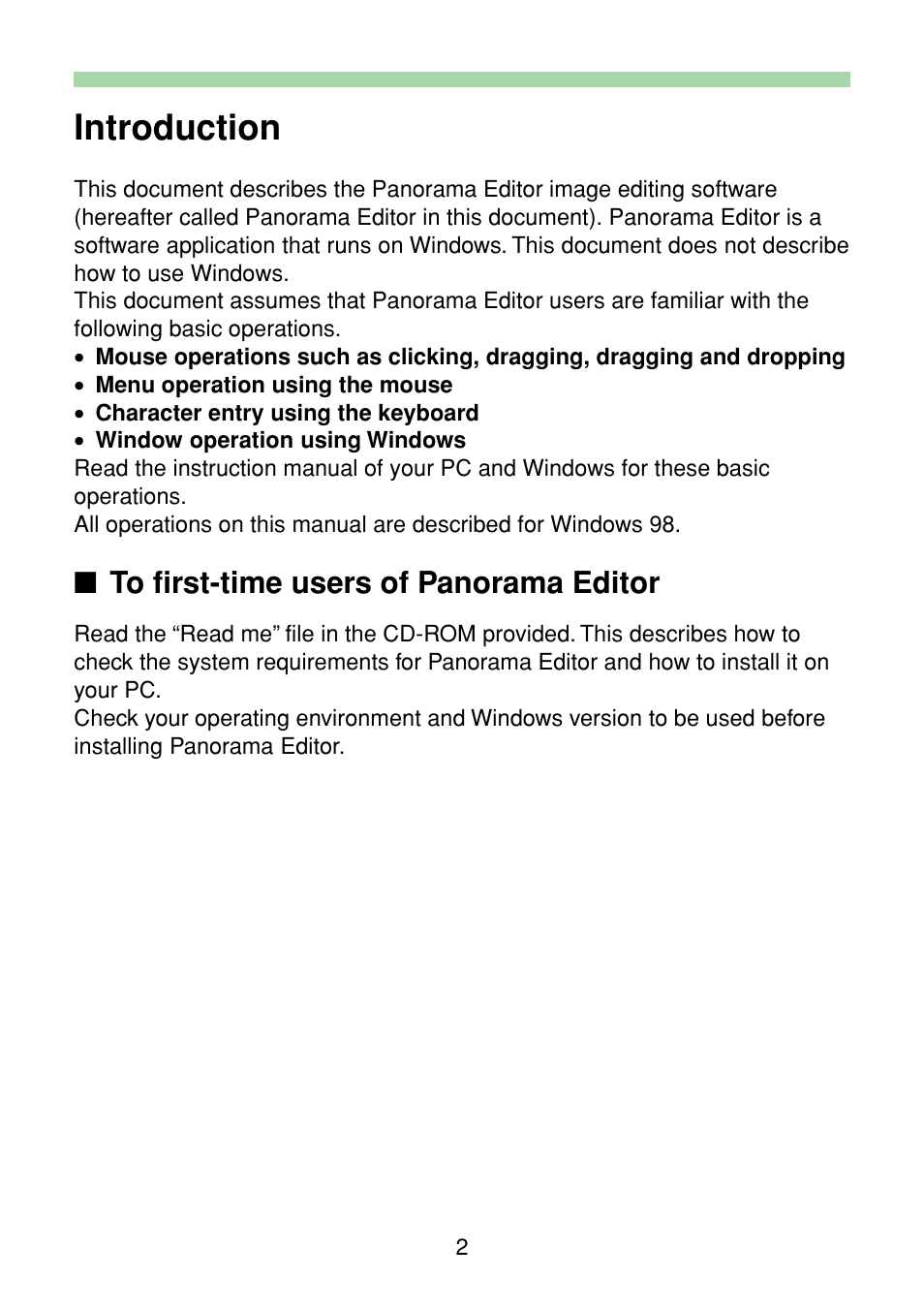 Introduction

This document describes the Panorama Editor image editing software (hereafter called Panorama Editor in this document). Panorama Editor is a software application that runs on Windows. This document does not describe how to use Windows.
This document assumes that Panorama Editor users are familiar with the following basic operations.
• Mouse operations such as clicking, dragging, dragging and dropping
• Menu operation using the mouse
• Character entry using the keyboard
• Window operation using Windows
Read the instruction manual of your PC and Windows for these basic operations.
All operations on this manual are described for Windows 98.

■ To first-time users of Panorama Editor

Read the “Read me” file in the CD-ROM provided. This describes how to check the system requirements for Panorama Editor and how to install it on your PC.
Check your operating environment and Windows version to be used before installing Panorama Editor.

2